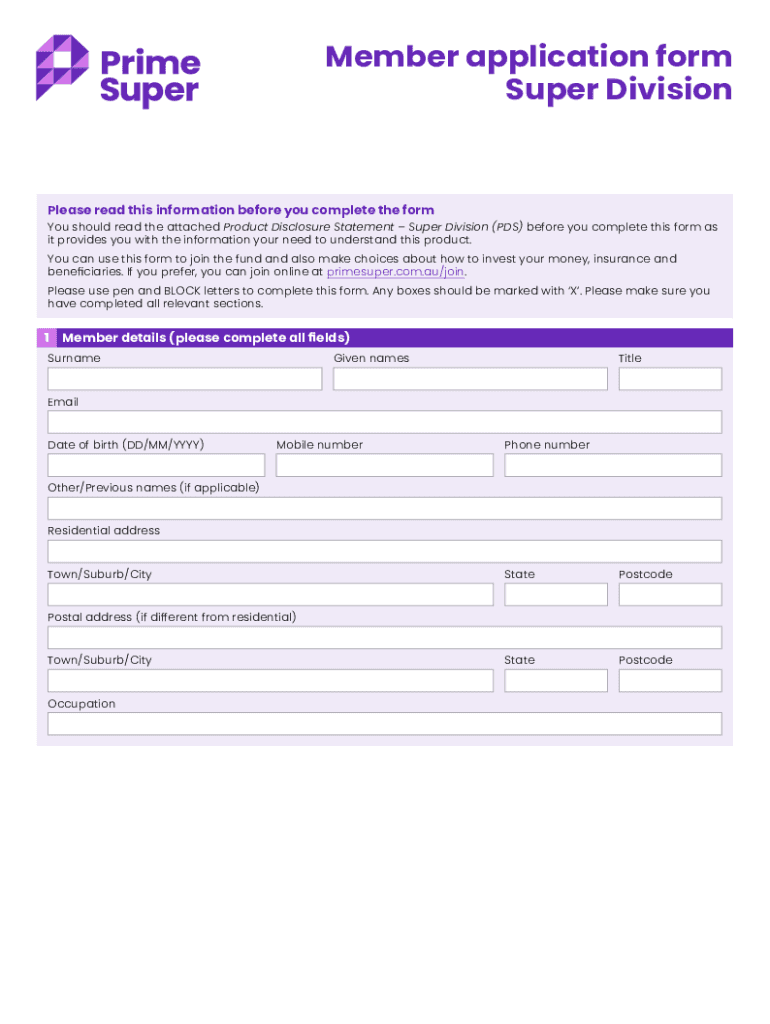 Prime Super

Member application form
Super Division

Please read this information before you complete the form

You should read the attached Product Disclosure Statement – Super Division (PDS) before you complete this form as it provides you with the information your need to understand this product.

You can use this form to join the fund and also make choices about how to invest your money, insurance and beneficiaries. If you prefer, you can join online at primesuper.com.au/join.

Please use pen and BLOCK letters to complete this form. Any boxes should be marked with 'X'. Please make sure you have completed all relevant sections.

1 Member details (please complete all fields)

Surname

Given names

Title

Email

Date of birth (DD/MM/YYYY)

Mobile number

Phone number

Other/Previous names (if applicable)

Residential address

Town/Suburb/City

State

Postcode

Postal address (if different from residential)

Town/Suburb/City

State

Postcode

Occupation